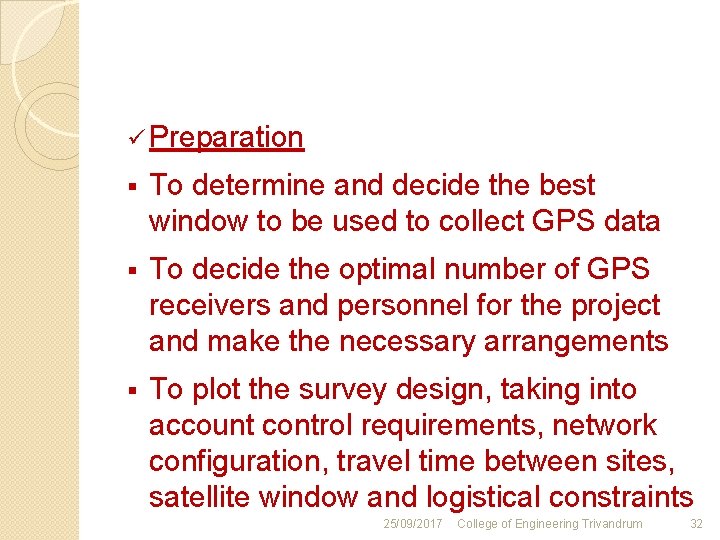 ✓ Preparation

▪ To determine and decide the best window to be used to collect GPS data

▪ To decide the optimal number of GPS receivers and personnel for the project and make the necessary arrangements

▪ To plot the survey design, taking into account control requirements, network configuration, travel time between sites, satellite window and logistical constraints

25/09/2017 College of Engineering Trivandrum 32